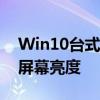 Win10台式
屏幕亮度